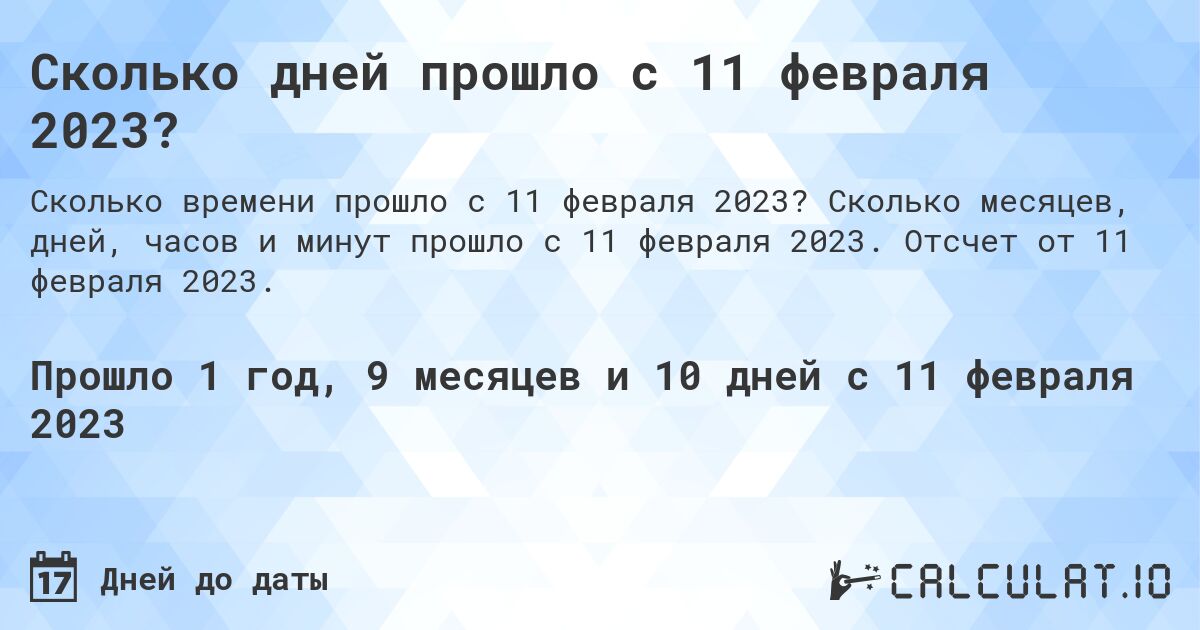 Сколько дней прошло с 11 февраля 2023?

Сколько времени прошло с 11 февраля 2023? Сколько месяцев, дней, часов и минут прошло с 11 февраля 2023. Отсчет от 11 февраля 2023.

Прошло 1 год, 9 месяцев и 10 дней с 11 февраля 2023

17 Дней до даты

CALCULAT.IO